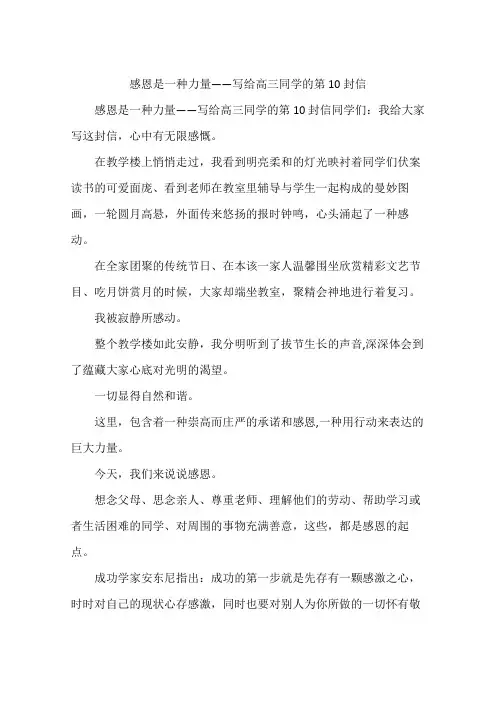 感恩是一种力量——写给高三同学的第 10 封信

感恩是一种力量——写给高三同学的第 10 封信同学们：我给大家写这封信，心中有无限感慨。

在教学楼上悄悄走过，我看到明亮柔和的灯光映衬着同学们伏案读书的可爱面庞、看到老师在教室里辅导与学生一起构成的曼妙图画，一轮圆月高悬，外面传来悠扬的报时钟鸣，心头涌起了一种感动。

在全家团聚的传统节日、在本该一家人温馨围坐欣赏精彩文艺节目、吃月饼赏月的时候，大家却端坐教室，聚精会神地进行着复习。

我被寂静所感动。

整个教学楼如此安静，我分明听到了拔节生长的声音,深深体会到了蕴藏大家心底对光明的渴望。

一切显得自然和谐。

这里，包含着一种崇高而庄严的承诺和感恩,一种用行动来表达的巨大力量。

今天，我们来说说感恩。

想念父母、思念亲人、尊重老师、理解他们的劳动、帮助学习或者生活困难的同学、对周围的事物充满善意，这些，都是感恩的起点。

成功学家安东尼指出：成功的第一步就是先存有一颗感激之心，时时对自己的现状心存感激，同时也要对别人为你所做的一切怀有敬